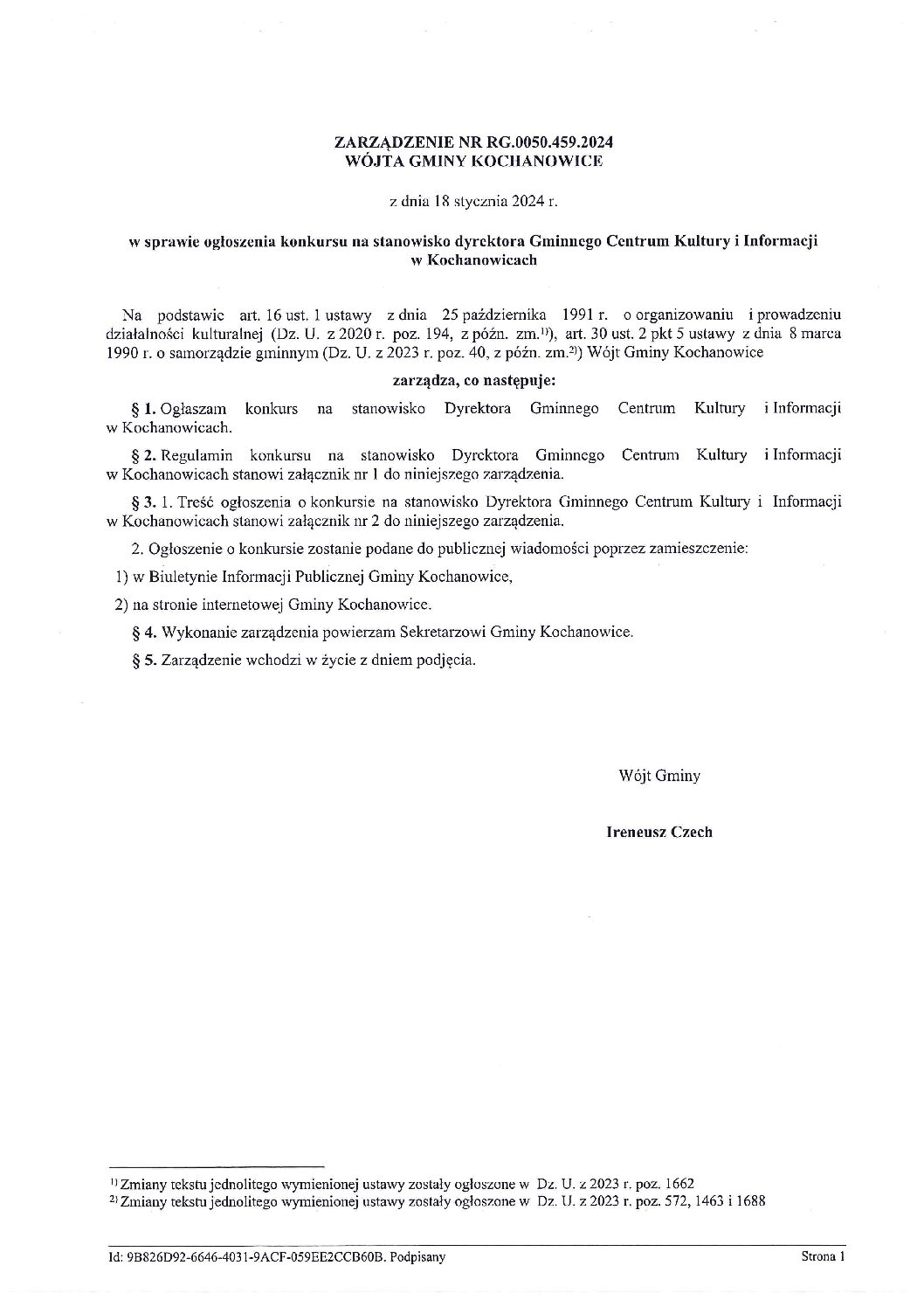 ZARZĄDZENIE NR RG.0050.459.2024
WÓJTA GMINY KOCHANOWICE

z dnia 18 stycznia 2024 r.

w sprawie ogłoszenia konkursu na stanowisko dyrektora Gminnego Centrum Kultury i Informacji w Kochanowicach

Na podstawie art. 16 ust. 1 ustawy z dnia 25 października 1991 r. o organizowaniu i prowadzeniu działalności kulturalnej (Dz. U. z 2020 r. poz. 194, z późn. zm.$^{1)}$), art. 30 ust. 2 pkt 5 ustawy z dnia 8 marca 1990 r. o samorządzie gminnym (Dz. U. z 2023 r. poz. 40, z późn. zm.$^{2)}$) Wójt Gminy Kochanowice

zarządza, co następuje:

§ 1. Ogłaszam konkurs na stanowisko Dyrektora Gminnego Centrum Kultury i Informacji w Kochanowicach.

§ 2. Regulamin konkursu na stanowisko Dyrektora Gminnego Centrum Kultury i Informacji w Kochanowicach stanowi załącznik nr 1 do niniejszego zarządzenia.

§ 3. 1. Treść ogłoszenia o konkursie na stanowisko Dyrektora Gminnego Centrum Kultury i Informacji w Kochanowicach stanowi załącznik nr 2 do niniejszego zarządzenia.

2. Ogłoszenie o konkursie zostanie podane do publicznej wiadomości poprzez zamieszczenie:

1) w Biuletynie Informacji Publicznej Gminy Kochanowice,

2) na stronie internetowej Gminy Kochanowice.

§ 4. Wykonanie zarządzenia powierzam Sekretarzowi Gminy Kochanowice.

§ 5. Zarządzenie wchodzi w życie z dniem podjęcia.

Wójt Gminy

Ireneusz Czech

$^{1)}$ Zmiany tekstu jednolitego wymienionej ustawy zostały ogłoszone w Dz. U. z 2023 r. poz. 1662
$^{2)}$ Zmiany tekstu jednolitego wymienionej ustawy zostały ogłoszone w Dz. U. z 2023 r. poz. 572, 1463 i 1688

Id: 9B826D92-6646-4031-9ACF-059EE2CCB60B. Podpisany

Strona 1